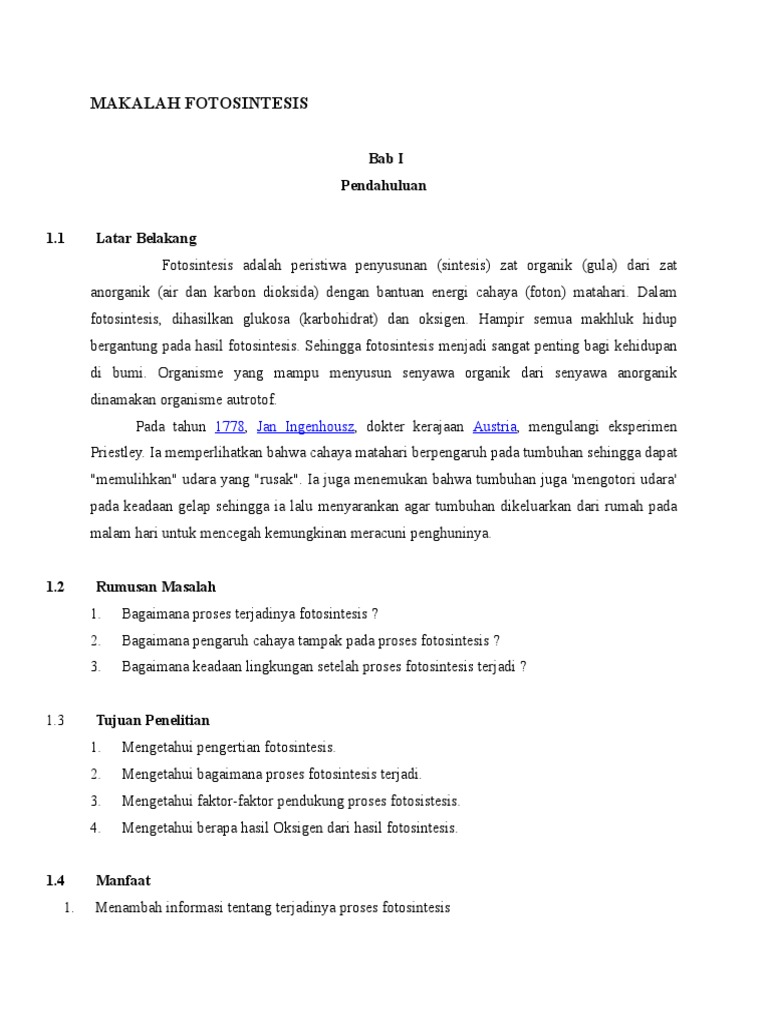 MAKALAH FOTOSINTESIS

Bab I
Pendahuluan

1.1 Latar Belakang

Fotosintesis adalah peristiwa penyusunan (sintesis) zat organik (gula) dari zat anorganik (air dan karbon dioksida) dengan bantuan energi cahaya (foton) matahari. Dalam fotosintesis, dihasilkan glukosa (karbohidrat) dan oksigen. Hampir semua makhluk hidup bergantung pada hasil fotosintesis. Sehingga fotosintesis menjadi sangat penting bagi kehidupan di bumi. Organisme yang mampu menyusun senyawa organik dari senyawa anorganik dinamakan organisme autrotof.

Pada tahun 1778, Jan Ingenhousz, dokter kerajaan Austria, mengulangi eksperimen Priestley. Ia memperlihatkan bahwa cahaya matahari berpengaruh pada tumbuhan sehingga dapat "memulihkan" udara yang "rusak". Ia juga menemukan bahwa tumbuhan juga 'mengotori udara' pada keadaan gelap sehingga ia lalu menyarankan agar tumbuhan dikeluarkan dari rumah pada malam hari untuk mencegah kemungkinan meracuni penghuninya.

1.2 Rumusan Masalah
1. Bagaimana proses terjadinya fotosintesis ?
2. Bagaimana pengaruh cahaya tampak pada proses fotosintesis ?
3. Bagaimana keadaan lingkungan setelah proses fotosintesis terjadi ?

1.3 Tujuan Penelitian
1. Mengetahui pengertian fotosintesis.
2. Mengetahui bagaimana proses fotosintesis terjadi.
3. Mengetahui faktor-faktor pendukung proses fotosistesis.
4. Mengetahui berapa hasil Oksigen dari hasil fotosintesis.

1.4 Manfaat
1. Menambah informasi tentang terjadinya proses fotosintesis